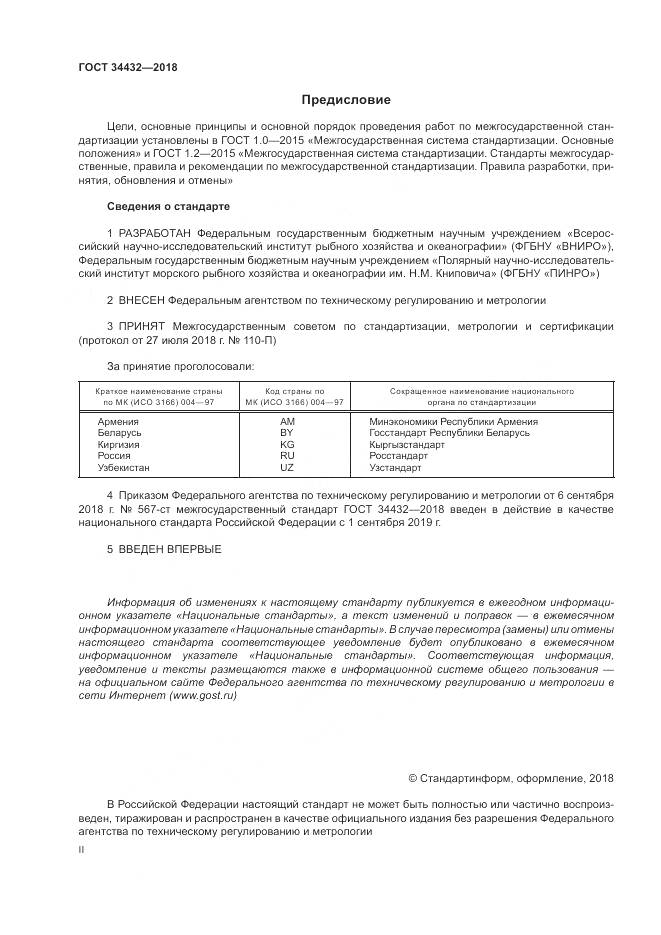 ГОСТ 34432—2018

Предисловие

Цели, основные принципы и основной порядок проведения работ по межгосударственной стандартизации установлены в ГОСТ 1.0—2015 «Межгосударственная система стандартизации. Основные положения» и ГОСТ 1.2—2015 «Межгосударственная система стандартизации. Стандарты межгосударственные, правила и рекомендации по межгосударственной стандартизации. Правила разработки, принятия, обновления и отмены»

Сведения о стандарте

1 РАЗРАБОТАН Федеральным государственным бюджетным научным учреждением «Всероссийский научно-исследовательский институт рыбного хозяйства и океанографии» (ФГБНУ «ВНИРО»), Федеральным государственным бюджетным научным учреждением «Полярный научно-исследовательский институт морского рыбного хозяйства и океанографии им. Н.М. Книповича» (ФГБНУ «ПИНРО»)

2 ВНЕСЕН Федеральным агентством по техническому регулированию и метрологии

3 ПРИНЯТ Межгосударственным советом по стандартизации, метрологии и сертификации (протокол от 27 июля 2018 г. № 110-П)

За принятие проголосовали:

| Краткое наименование страны по МК (ИСО 3166) 004—97 | Код страны по МК (ИСО 3166) 004—97 | Сокращенное наименование национального органа по стандартизации |
|---|---|---|
| Армения | AM | Минэкономики Республики Армения |
| Беларусь | BY | Госстандарт Республики Беларусь |
| Киргизия | KG | Кыргызстандарт |
| Россия | RU | Росстандарт |
| Узбекистан | UZ | Узстандарт |

4 Приказом Федерального агентства по техническому регулированию и метрологии от 6 сентября 2018 г. № 567-ст межгосударственный стандарт ГОСТ 34432—2018 введен в действие в качестве национального стандарта Российской Федерации с 1 сентября 2019 г.

5 ВВЕДЕН ВПЕРВЫЕ

Информация об изменениях к настоящему стандарту публикуется в ежегодном информационном указателе «Национальные стандарты», а текст изменений и поправок — в ежемесячном информационном указателе «Национальные стандарты». В случае пересмотра (замены) или отмены настоящего стандарта соответствующее уведомление будет опубликовано в ежемесячном информационном указателе «Национальные стандарты». Соответствующая информация, уведомление и тексты размещаются также в информационной системе общего пользования — на официальном сайте Федерального агентства по техническому регулированию и метрологии в сети Интернет (www.gost.ru)

© Стандартинформ, оформление, 2018

В Российской Федерации настоящий стандарт не может быть полностью или частично воспроизведен, тиражирован и распространен в качестве официального издания без разрешения Федерального агентства по техническому регулированию и метрологии

II